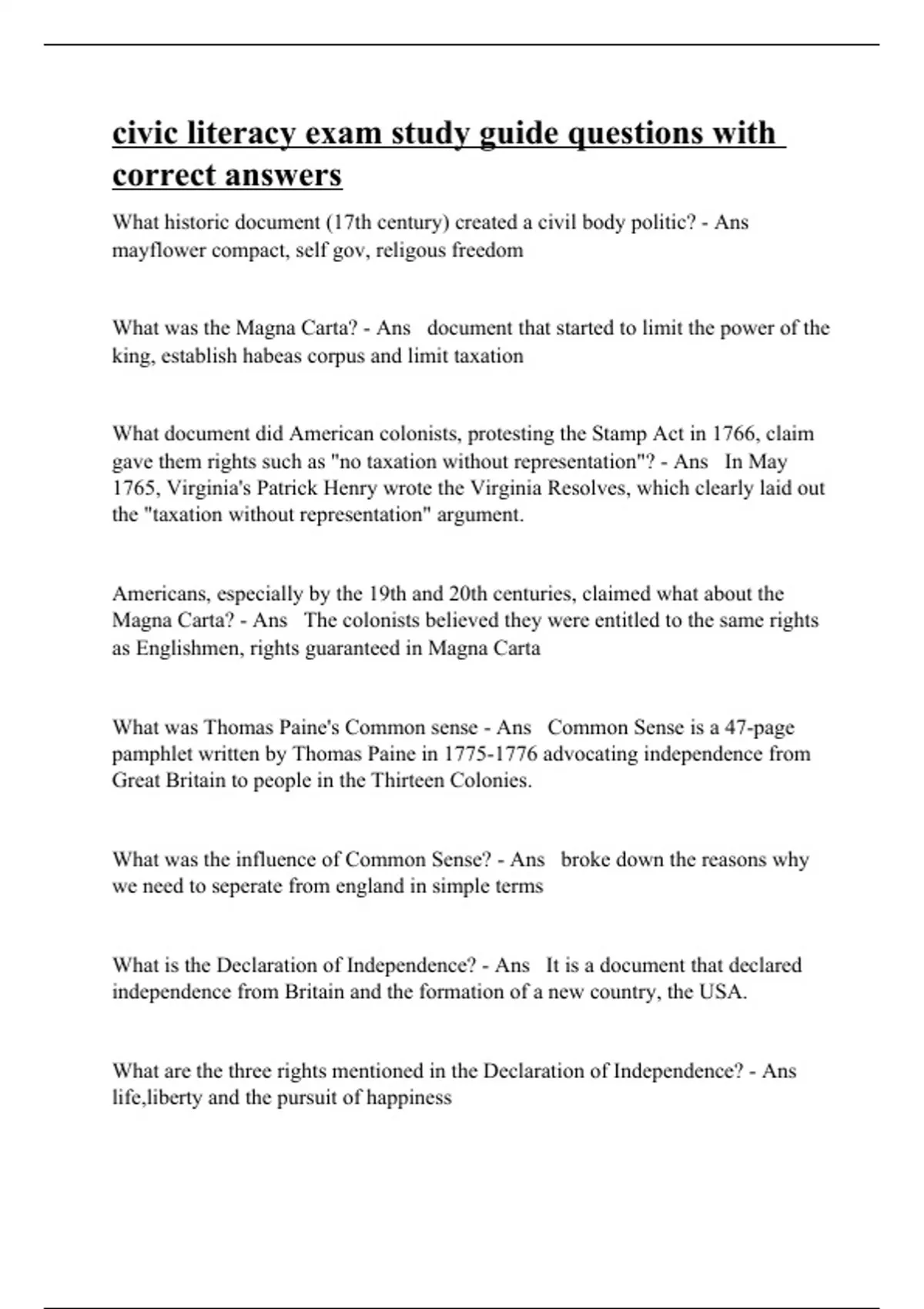 civic literacy exam study guide questions with correct answers

What historic document (17th century) created a civil body politic? - Ans mayflower compact, self gov, religous freedom

What was the Magna Carta? - Ans document that started to limit the power of the king, establish habeas corpus and limit taxation

What document did American colonists, protesting the Stamp Act in 1766, claim gave them rights such as "no taxation without representation"? - Ans In May 1765, Virginia's Patrick Henry wrote the Virginia Resolves, which clearly laid out the "taxation without representation" argument.

Americans, especially by the 19th and 20th centuries, claimed what about the Magna Carta? - Ans The colonists believed they were entitled to the same rights as Englishmen, rights guaranteed in Magna Carta

What was Thomas Paine's Common sense - Ans Common Sense is a 47-page pamphlet written by Thomas Paine in 1775-1776 advocating independence from Great Britain to people in the Thirteen Colonies.

What was the influence of Common Sense? - Ans broke down the reasons why we need to seperate from england in simple terms

What is the Declaration of Independence? - Ans It is a document that declared independence from Britain and the formation of a new country, the USA.

What are the three rights mentioned in the Declaration of Independence? - Ans life,liberty and the pursuit of happiness